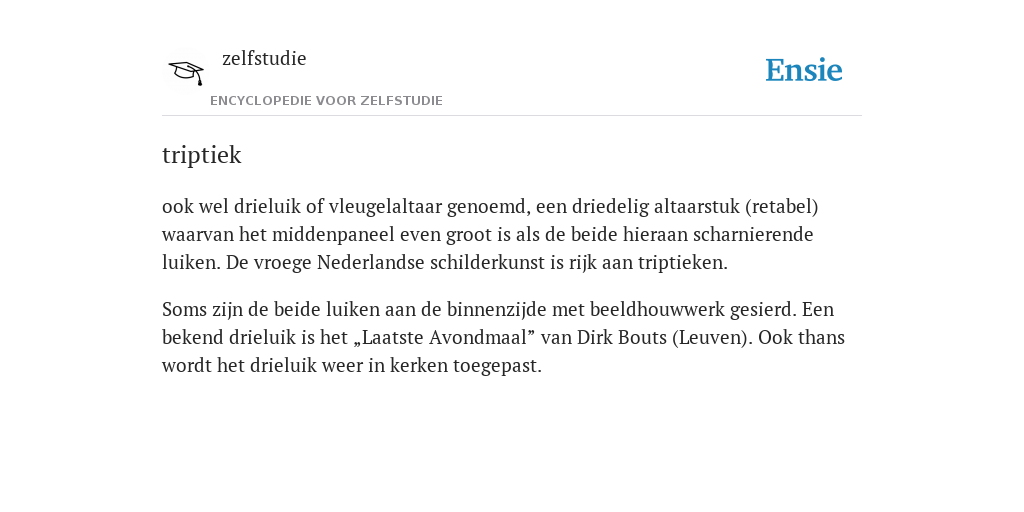 zelfstudie

ENCYCLOPEDIE VOOR ZELFSTUDIE

Ensie

triptiek

ook wel drieluik of vleugelaltaar genoemd, een driedelig altaarstuk (retabel) waarvan het middenpaneel even groot is als de beide hieraan scharnierende luiken. De vroege Nederlandse schilderkunst is rijk aan triptieken.

Soms zijn de beide luiken aan de binnenzijde met beeldhouwwerk gesierd. Een bekend drieluik is het „Laatste Avondmaal” van Dirk Bouts (Leuven). Ook thans wordt het drieluik weer in kerken toegepast.